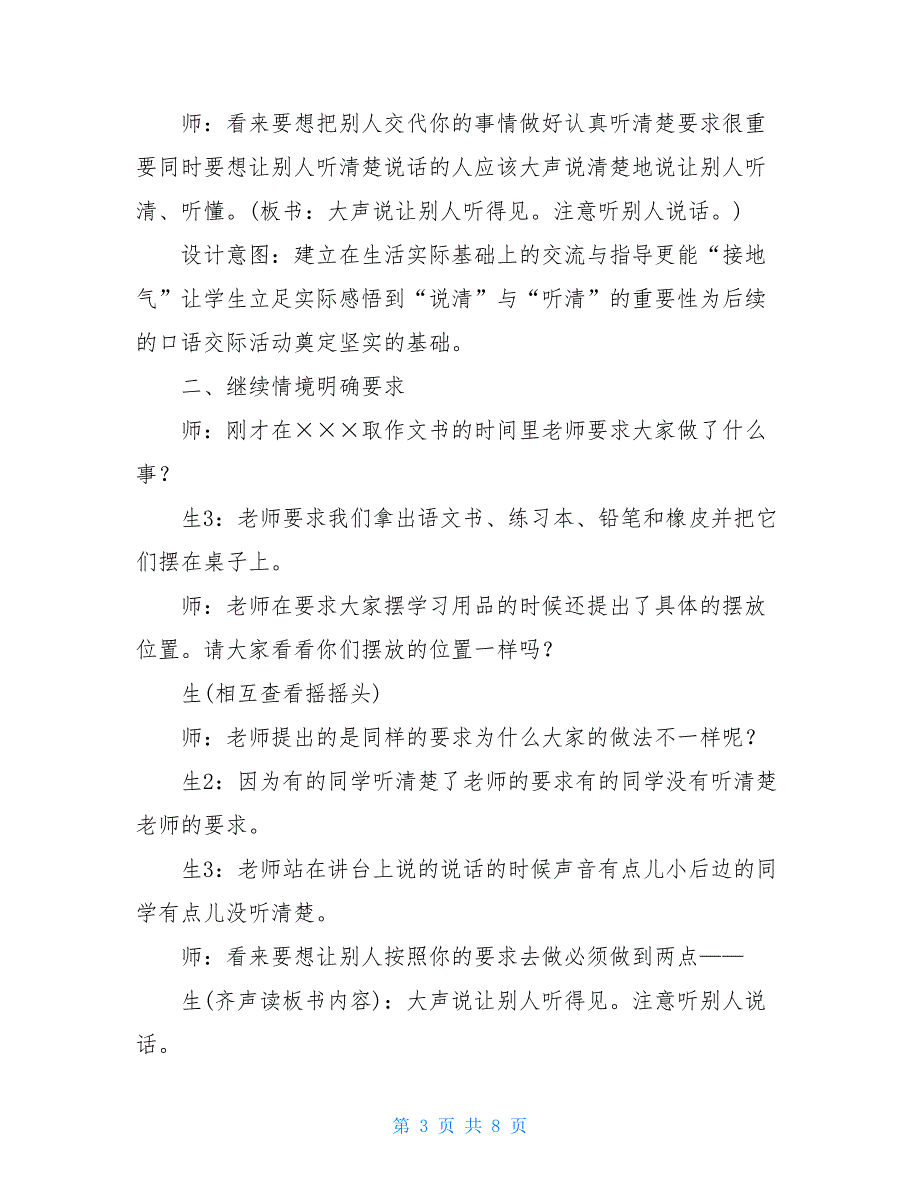 师：看来要想把别人交代你的事情做好认真听清楚要求很重要同时要想让别人听清楚说话的人应该大声说清楚地说让别人听清、听懂。(板书：大声说让别人听得见。注意听别人说话。)

设计意图：建立在生活实际基础上的交流与指导更能“接地气”让学生立足实际感悟到“说清”与“听清”的重要性为后续的口语交际活动奠定坚实的基础。

二、继续情境明确要求

师：刚才在×××取作文书的时间里老师要求大家做了什么事？

生3：老师要求我们拿出语文书、练习本、铅笔和橡皮并把它们摆在桌子上。

师：老师在要求大家摆学习用品的时候还提出了具体的摆放位置。请大家看看你们摆放的位置一样吗？

生(相互查看摇摇头)

师：老师提出的是同样的要求为什么大家的做法不一样呢？

生2：因为有的同学听清楚了老师的要求有的同学没有听清楚老师的要求。

生3：老师站在讲台上说的说话的时候声音有点儿小后边的同学有点儿没听清楚。

师：看来要想让别人按照你的要求去做必须做到两点——

生(齐声读板书内容)：大声说让别人听得见。注意听别人说话。

第 3 页 共 8 页